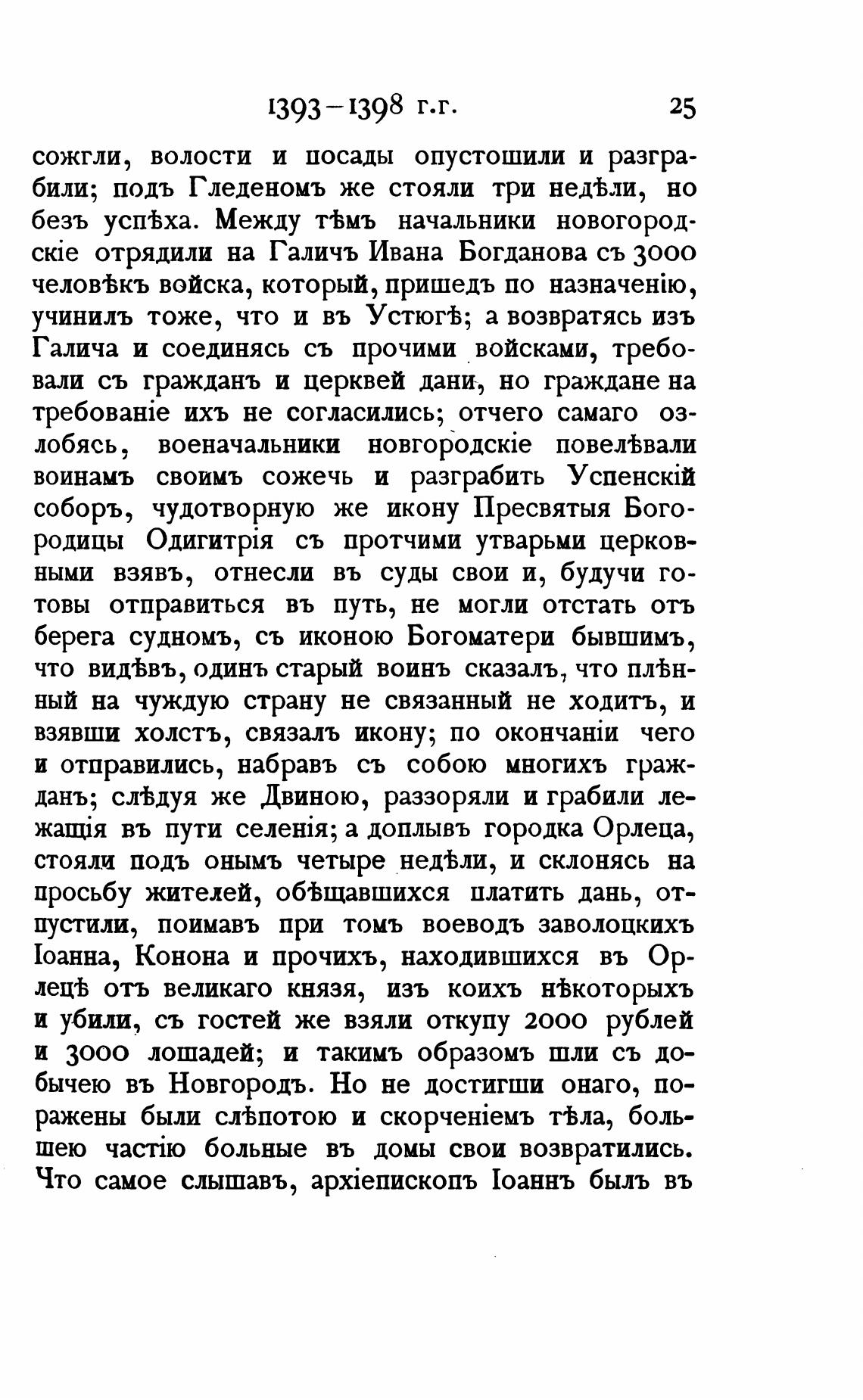 1393—1398 г.г. 25

сожгли, волости и посады опустошили и разграбили; подъ Гледеномъ же стояли три недѣли, но безъ успѣха. Между тѣмъ начальники новогородскіе отрядили на Галичъ Ивана Богданова съ 3000 человѣкъ войска, который, пришедъ по назначенію, учинилъ тоже, что и въ Устюгѣ; а возвратясь изъ Галича и соединясь съ прочими войсками, требовали съ гражданъ и церквей дани, но граждане на требованіе ихъ не согласились; отчего самаго озлобясь, военачальники новгородскіе повелѣвали воинамъ своимъ сожечь и разграбить Успенскій соборъ, чудотворную же икону Пресвятыя Богородицы Одигитрія съ протчими утварьми церковными взявъ, отнесли въ суды свои и, будучи готовы отправиться въ путь, не могли отстать отъ берега судномъ, съ иконою Богоматери бывшимъ, что видѣвъ, одинъ старый воинъ сказалъ, что плѣнный на чуждую страну не связанный не ходитъ, и взявши холстъ, связалъ икону; по окончаніи чего и отправились, набравъ съ собою многихъ гражданъ; слѣдуя же Двиною, раззоряли и грабили лежащія въ пути селенія; а доплывъ городка Орлеца, стояли подъ онымъ четыре недѣли, и склонясь на просьбу жителей, обѣщавшихся платить дань, отпустили, поимавъ при томъ воеводъ заволоцкихъ Іоанна, Конона и прочихъ, находившихся въ Орлецѣ отъ великаго князя, изъ коихъ нѣкоторыхъ и убили, съ гостей же взяли откупу 2000 рублей и 3000 лошадей; и такимъ образомъ шли съ добычею въ Новгородъ. Но не достигши онаго, поражены были слѣпотою и скорченіемъ тѣла, большею частію больные въ домы свои возвратились. Что самое слышавъ, архіепископъ Іоаннъ былъ въ